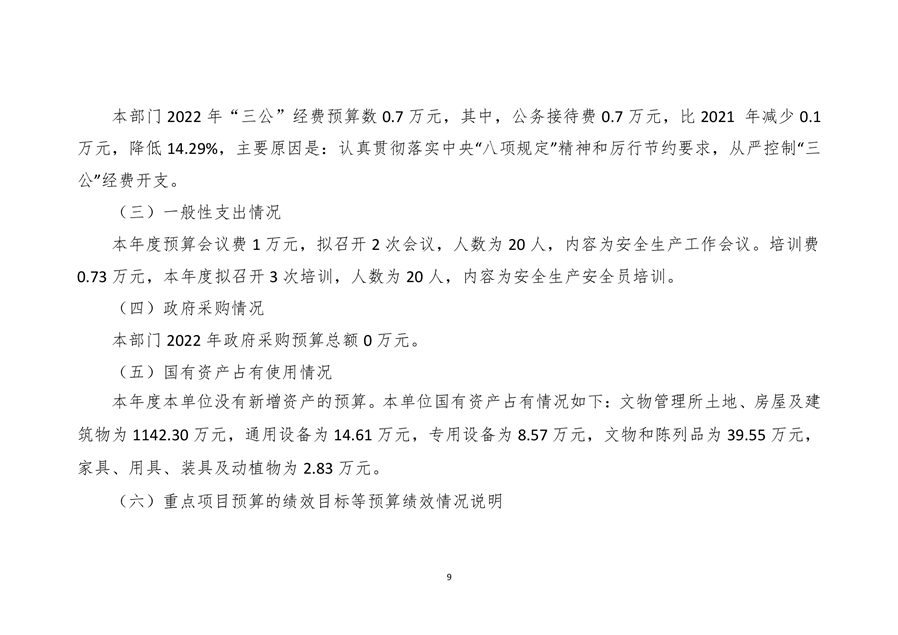 本部门 2022 年“三公”经费预算数 0.7 万元，其中，公务接待费 0.7 万元，比 2021 年减少 0.1 万元，降低 14.29%，主要原因是：认真贯彻落实中央“八项规定”精神和厉行节约要求，从严控制“三公”经费开支。

（三）一般性支出情况

本年度预算会议费 1 万元，拟召开 2 次会议，人数为 20 人，内容为安全生产工作会议。培训费 0.73 万元，本年度拟召开 3 次培训，人数为 20 人，内容为安全生产安全员培训。

（四）政府采购情况

本部门 2022 年政府采购预算总额 0 万元。

（五）国有资产占有使用情况

本年度本单位没有新增资产的预算。本单位国有资产占有情况如下：文物管理所土地、房屋及建筑物为 1142.30 万元，通用设备为 14.61 万元，专用设备为 8.57 万元，文物和陈列品为 39.55 万元，家具、用具、装具及动植物为 2.83 万元。

（六）重点项目预算的绩效目标等预算绩效情况说明

9